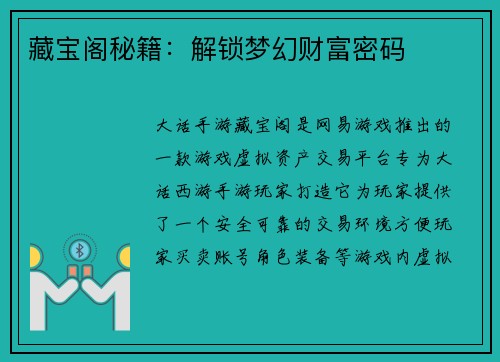 藏宝阁秘籍：解锁梦幻财富密码

大话手游藏宝阁是网易游戏推出的一款游戏虚拟资产交易平台专为大话西游手游玩家打造它为玩家提供了一个安全可靠的交易环境方便玩家买卖账号角色装备等游戏内虚拟